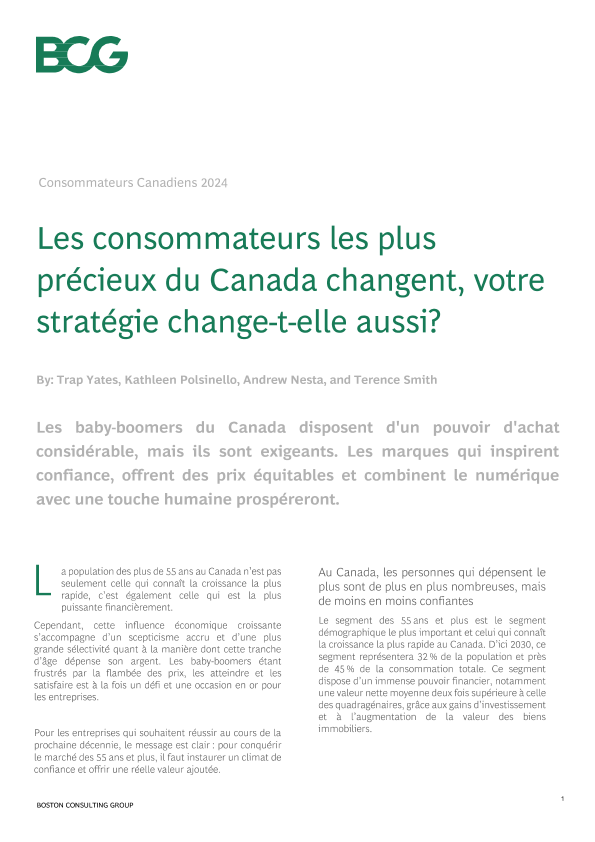 BCG

Consommateurs Canadiens 2024

Les consommateurs les plus précieux du Canada changent, votre stratégie change-t-elle aussi?

By: Trap Yates, Kathleen Polsinello, Andrew Nesta, and Terence Smith

Les baby-boomers du Canada disposent d'un pouvoir d'achat considérable, mais ils sont exigeants. Les marques qui inspirent confiance, offrent des prix équitables et combinent le numérique avec une touche humaine prospéreront.

La population des plus de 55 ans au Canada n'est pas seulement celle qui connaît la croissance la plus rapide, c'est également celle qui est la plus puissante financièrement.

Cependant, cette influence économique croissante s'accompagne d'un scepticisme accru et d'une plus grande sélectivité quant à la manière dont cette tranche d'âge dépense son argent. Les baby-boomers étant frustrés par la flambée des prix, les atteindre et les satisfaire est à la fois un défi et une occasion en or pour les entreprises.

Pour les entreprises qui souhaitent réussir au cours de la prochaine décennie, le message est clair : pour conquérir le marché des 55 ans et plus, il faut instaurer un climat de confiance et offrir une réelle valeur ajoutée.

Au Canada, les personnes qui dépensent le plus sont de plus en plus nombreuses, mais de moins en moins confiantes

Le segment des 55 ans et plus est le segment démographique le plus important et celui qui connaît la croissance la plus rapide au Canada. D'ici 2030, ce segment représentera 32 % de la population et près de 45 % de la consommation totale. Ce segment dispose d'un immense pouvoir financier, notamment une valeur nette moyenne deux fois supérieure à celle des quadragénaires, grâce aux gains d'investissement et à l'augmentation de la valeur des biens immobiliers.

BOSTON CONSULTING GROUP

1